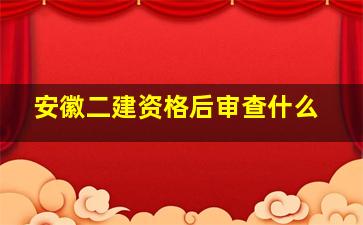 安徽二建资格后审查什么